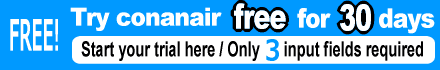 FREE!

Try conanair free for 30 days

Start your trial here / Only 3 input fields required